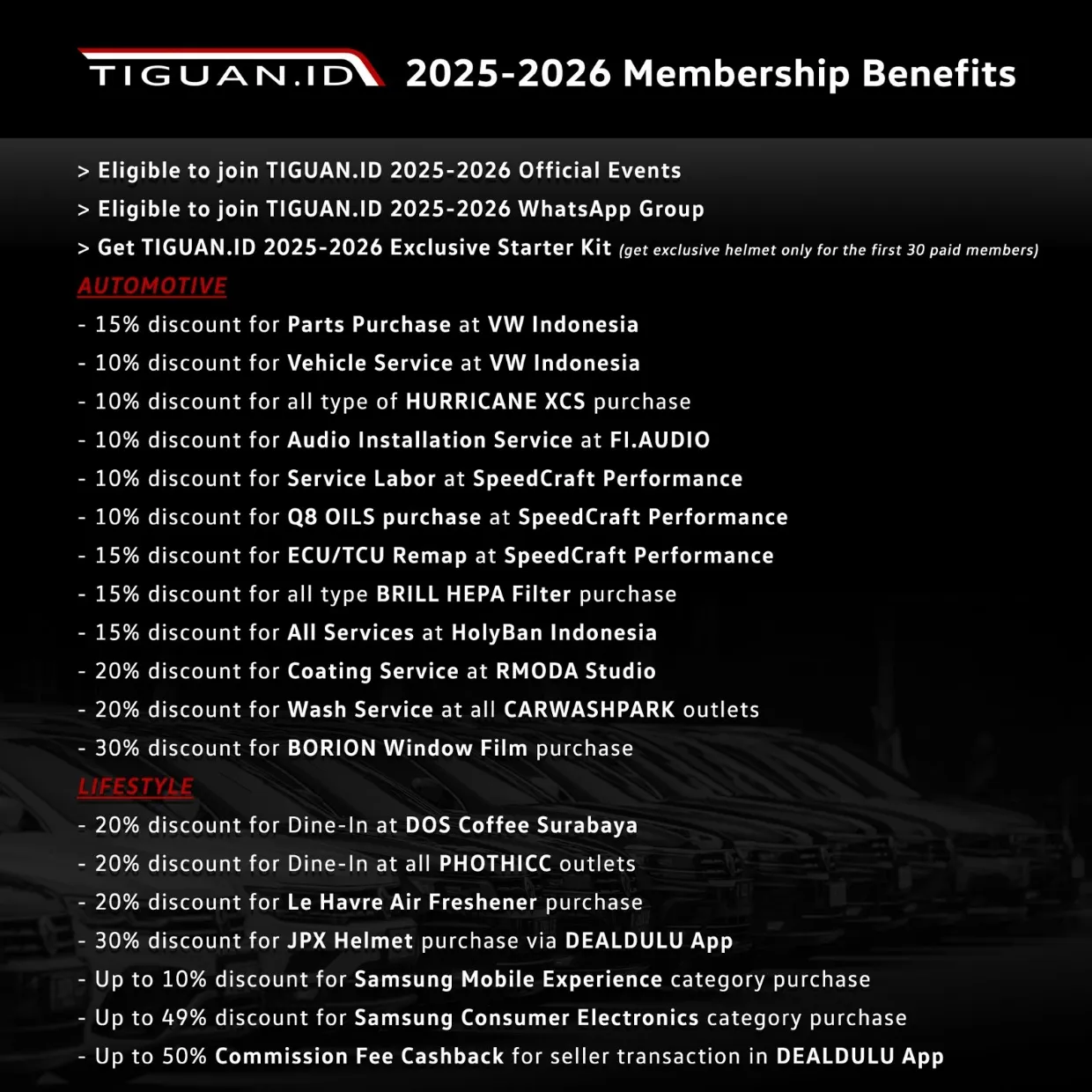 TIGUAN.ID 2025-2026 Membership Benefits

> Eligible to join TIGUAN.ID 2025-2026 Official Events

> Eligible to join TIGUAN.ID 2025-2026 WhatsApp Group

> Get TIGUAN.ID 2025-2026 Exclusive Starter Kit (get exclusive helmet only for the first 30 paid members)

AUTOMOTIVE

- 15% discount for Parts Purchase at VW Indonesia
- 10% discount for Vehicle Service at VW Indonesia
- 10% discount for all type of HURRICANE XCS purchase
- 10% discount for Audio Installation Service at FI.AUDIO
- 10% discount for Service Labor at SpeedCraft Performance
- 10% discount for Q8 OILS purchase at SpeedCraft Performance
- 15% discount for ECU/TCU Remap at SpeedCraft Performance
- 15% discount for all type BRILL HEPA Filter purchase
- 15% discount for All Services at HolyBan Indonesia
- 20% discount for Coating Service at RMODA Studio
- 20% discount for Wash Service at all CARWASHPARK outlets
- 30% discount for BORION Window Film purchase

LIFESTYLE

- 20% discount for Dine-In at DOS Coffee Surabaya
- 20% discount for Dine-In at all PHOTHICC outlets
- 20% discount for Le Havre Air Freshener purchase
- 30% discount for JPX Helmet purchase via DEALDULU App
- Up to 10% discount for Samsung Mobile Experience category purchase
- Up to 49% discount for Samsung Consumer Electronics category purchase
- Up to 50% Commission Fee Cashback for seller transaction in DEALDULU App